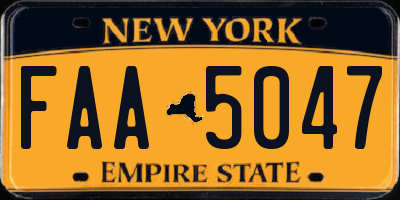 NEW YORK

FAA 5047

EMPIRE STATE